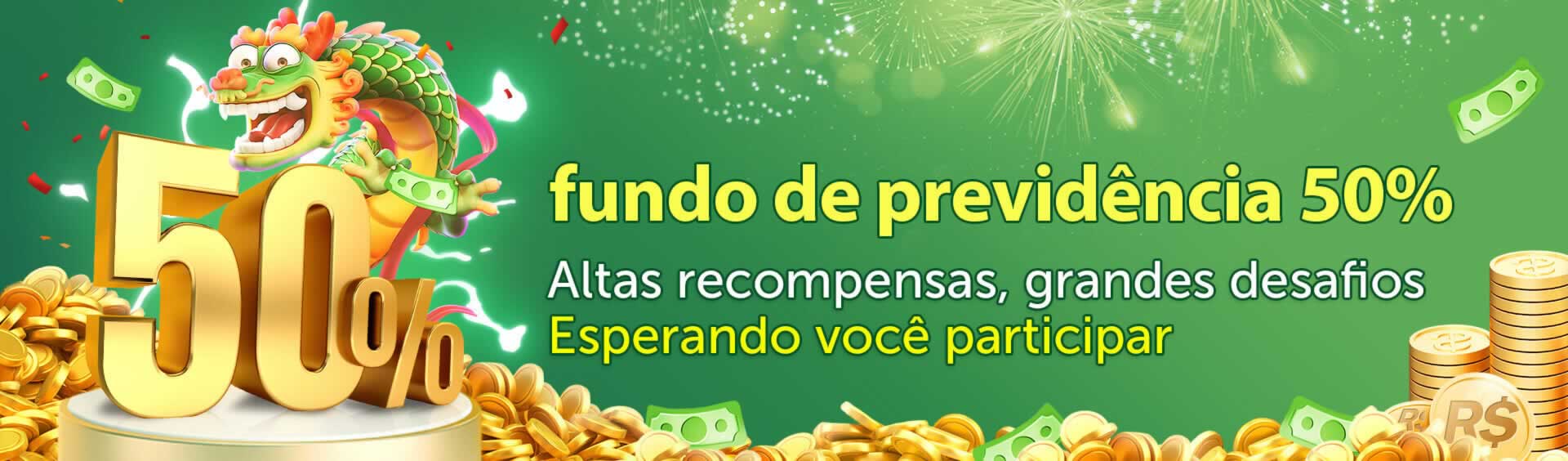 50%

fundo de previdência 50%

Altas recompensas, grandes desafios
Esperando você participar

R$